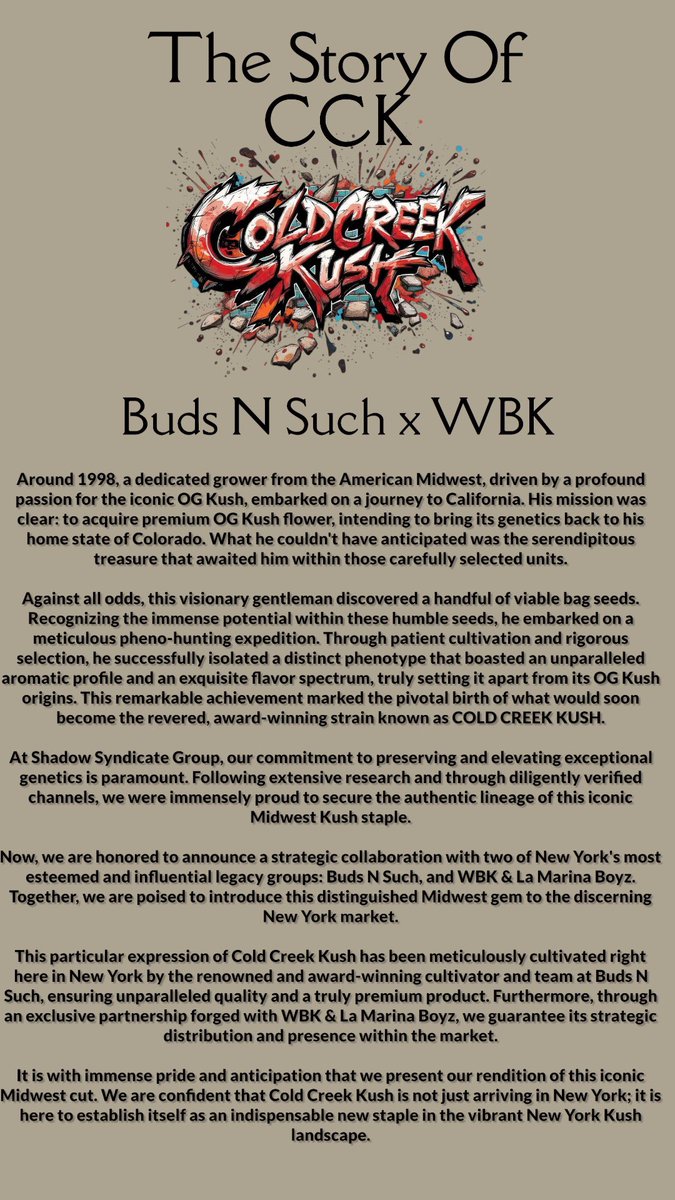 The Story Of CCK

COLDCREEK KUSH

Buds N Such x WBK

Around 1998, a dedicated grower from the American Midwest, driven by a profound passion for the iconic OG Kush, embarked on a journey to California. His mission was clear: to acquire premium OG Kush flower, intending to bring its genetics back to his home state of Colorado. What he couldn't have anticipated was the serendipitous treasure that awaited him within those carefully selected units.

Against all odds, this visionary gentleman discovered a handful of viable bag seeds. Recognizing the immense potential within these humble seeds, he embarked on a meticulous pheno-hunting expedition. Through patient cultivation and rigorous selection, he successfully isolated a distinct phenotype that boasted an unparalleled aromatic profile and an exquisite flavor spectrum, truly setting it apart from its OG Kush origins. This remarkable achievement marked the pivotal birth of what would soon become the revered, award-winning strain known as COLD CREEK KUSH.

At Shadow Syndicate Group, our commitment to preserving and elevating exceptional genetics is paramount. Following extensive research and through diligently verified channels, we were immensely proud to secure the authentic lineage of this iconic Midwest Kush staple.

Now, we are honored to announce a strategic collaboration with two of New York's most esteemed and influential legacy groups: Buds N Such, and WBK & La Marina Boyz. Together, we are poised to introduce this distinguished Midwest gem to the discerning New York market.

This particular expression of Cold Creek Kush has been meticulously cultivated right here in New York by the renowned and award-winning cultivator and team at Buds N Such, ensuring unparalleled quality and a truly premium product. Furthermore, through an exclusive partnership forged with WBK & La Marina Boyz, we guarantee its strategic distribution and presence within the market.

It is with immense pride and anticipation that we present our rendition of this iconic Midwest cut. We are confident that Cold Creek Kush is not just arriving in New York; it is here to establish itself as an indispensable new staple in the vibrant New York Kush landscape.